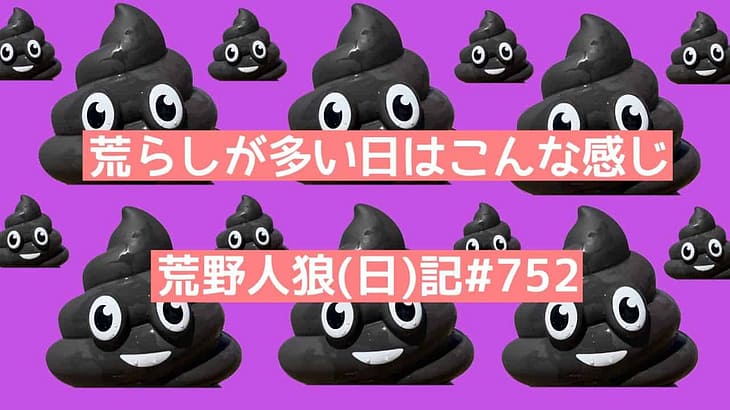 荒らしが多い日はこんな感じ

荒野人狼(日)記#752